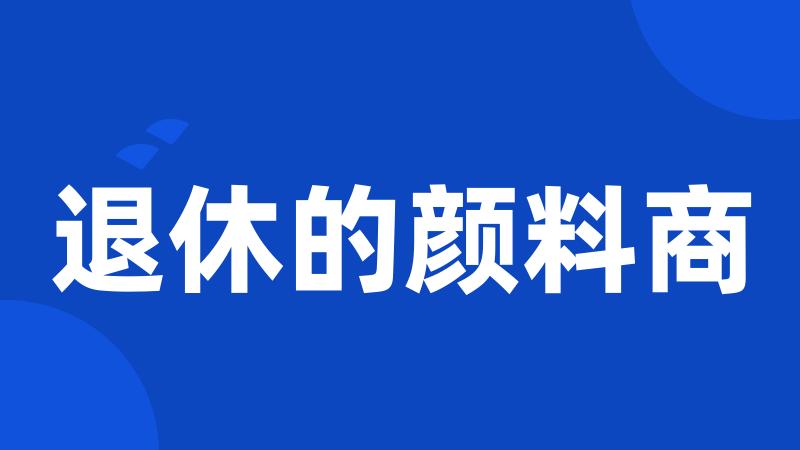 退休的颜料商